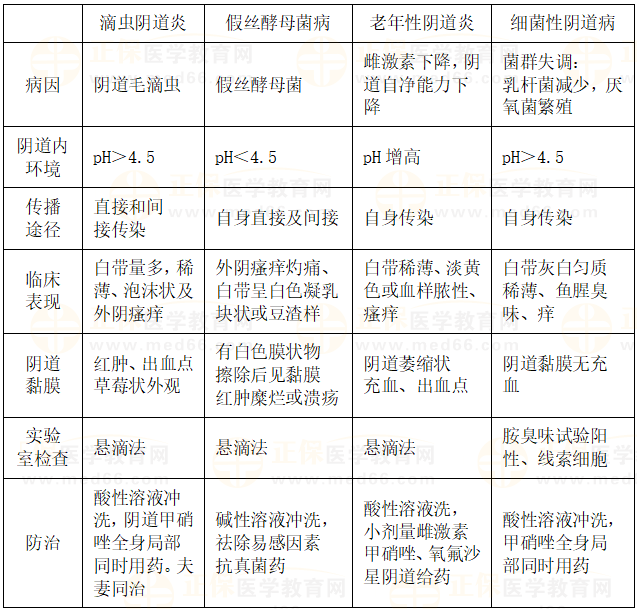 | | 滴虫阴道炎 | 假丝酵母菌病 | 老年性阴道炎 | 细菌性阴道病 |
|---|---|---|---|---|
| 病因 | 阴道毛滴虫 | 假丝酵母菌 | 雌激素下降，阴道自净能力下降 | 菌群失调：乳杆菌减少，厌氧菌繁殖 |
| 阴道内环境 | pH＞4.5 | pH＜4.5 | pH 增高 | pH＞4.5 |
| 传播途径 | 直接和间接传染 | 自身直接及间接 | 自身传染 | 自身传染 |
| 临床表现 | 白带量多，稀薄、泡沫状及外阴瘙痒 | 外阴瘙痒灼痛、白带呈白色凝乳块状或豆渣样 | 白带稀薄、淡黄色或血样脓性、瘙痒 | 白带灰白匀质稀薄、鱼腥臭味、痒 |
| 阴道黏膜 | 红肿、出血点草莓状外观 | 有白色膜状物擦除后见黏膜红肿糜烂或溃疡 | 阴道萎缩状充血、出血点 | 阴道黏膜无充血 |
| 实验室检查 | 悬滴法 | 悬滴法 | 悬滴法 | 胺臭味试验阳性、线索细胞 |
| 防治 | 酸性溶液冲洗，阴道甲硝唑全身局部同时用药。夫妻同治 | 碱性溶液冲洗，祛除易感因素抗真菌药 | 酸性溶液洗，小剂量雌激素甲硝唑、氧氟沙星阴道给药 | 酸性溶液冲洗，甲硝唑全身局部同时用药 |

正保医学教育网 www.med66.com